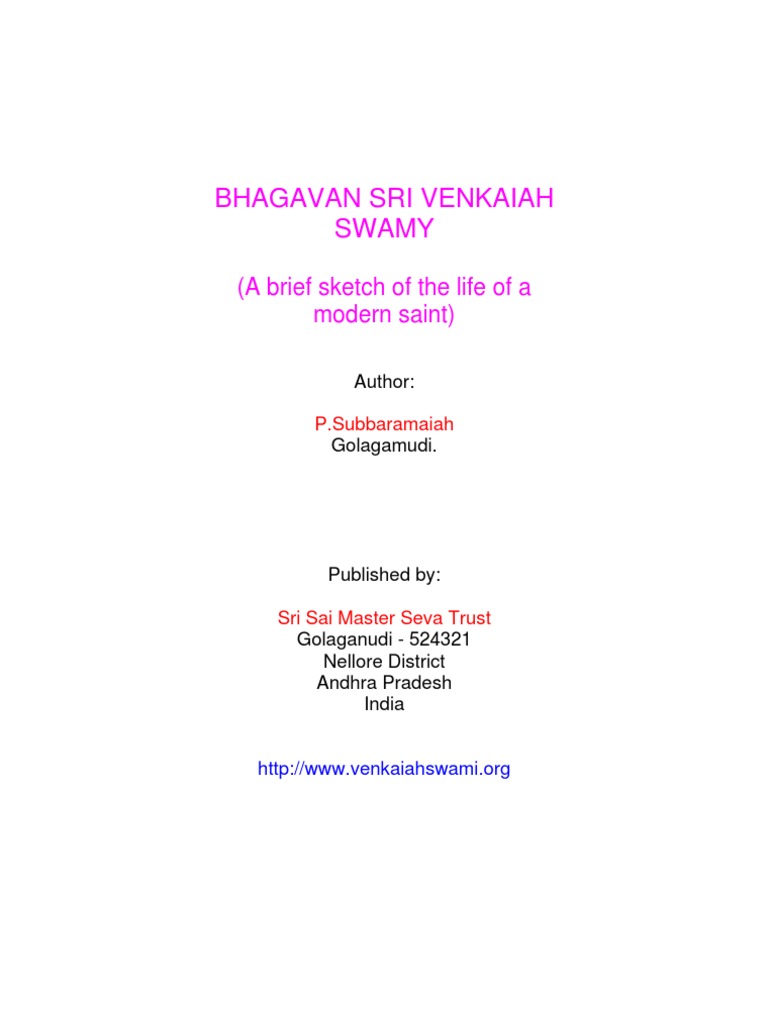 BHAGAVAN SRI VENKAIAH SWAMY

(A brief sketch of the life of a modern saint)

Author:

P.Subbaramaiah
Golagamudi.

Published by:

Sri Sai Master Seva Trust
Golaganudi - 524321
Nellore District
Andhra Pradesh
India

http://www.venkaiahswami.org